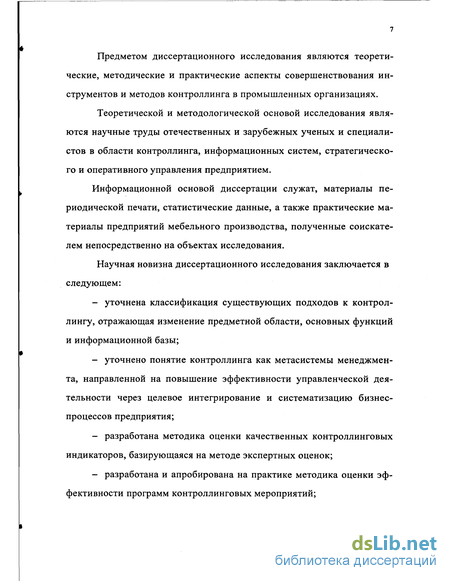 7

Предметом диссертационного исследования являются теоретические, методические и практические аспекты совершенствования инструментов и методов контроллинга в промышленных организациях.

Теоретической и методологической основой исследования являются научные труды отечественных и зарубежных ученых и специалистов в области контроллинга, информационных систем, стратегического и оперативного управления предприятием.

Информационной основой диссертации служат, материалы периодической печати, статистические данные, а также практические материалы предприятий мебельного производства, полученные соискателем непосредственно на объектах исследования.

Научная новизна диссертационного исследования заключается в следующем:

– уточнена классификация существующих подходов к контроллингу, отражающая изменение предметной области, основных функций и информационной базы;

– уточнено понятие контроллинга как метасистемы менеджмента, направленной на повышение эффективности управленческой деятельности через целевое интегрирование и систематизацию бизнес-процессов предприятия;

– разработана методика оценки качественных контроллинговых индикаторов, базирующаяся на методе экспертных оценок;

– разработана и апробирована на практике методика оценки эффективности программ контроллинговых мероприятий;

dsLib.net
библиотека диссертаций